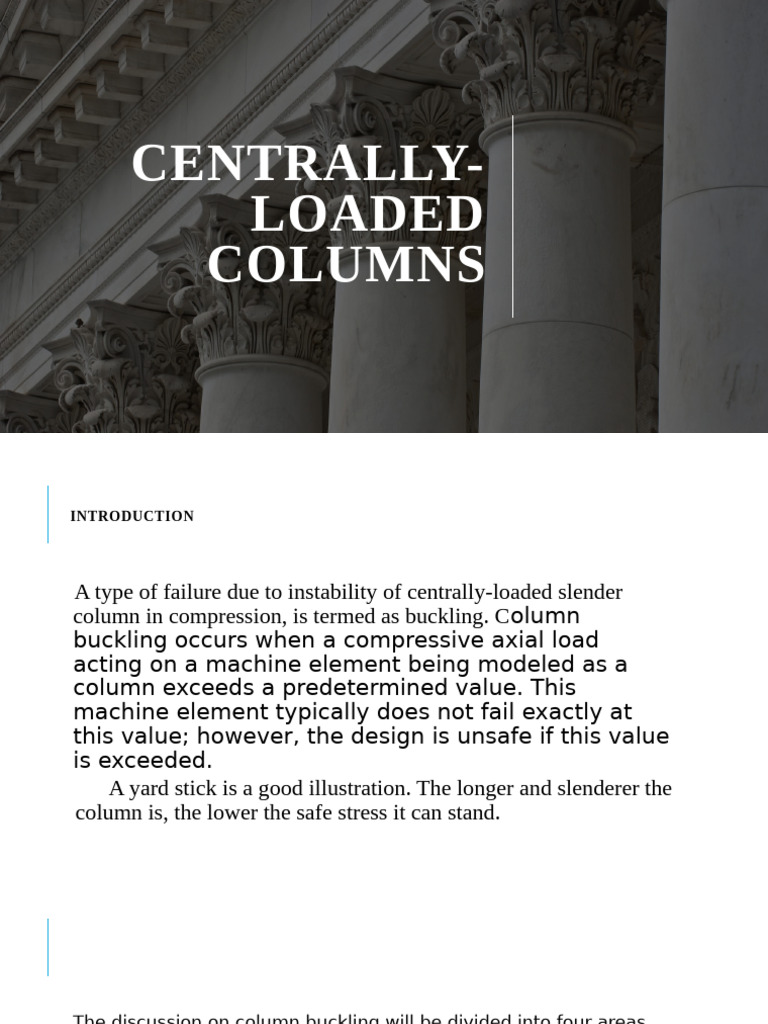 CENTRALLY-LOADED COLUMNS

INTRODUCTION

A type of failure due to instability of centrally-loaded slender column in compression, is termed as buckling. Column buckling occurs when a compressive axial load acting on a machine element being modeled as a column exceeds a predetermined value. This machine element typically does not fail exactly at this value; however, the design is unsafe if this value is exceeded.

A yard stick is a good illustration. The longer and slenderer the column is, the lower the safe stress it can stand.

The discussion on column buckling will be divided into four areas